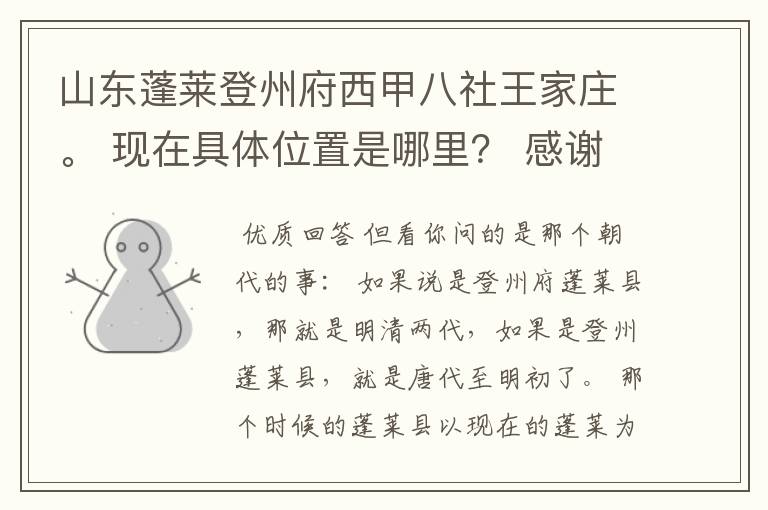 山东蓬莱登州府西甲八社王家庄。 现在具体位置是哪里？ 感谢

优质回答 但看你问的是那个朝代的事： 如果说是登州府蓬莱县，那就是明清两代，如果是登州蓬莱县，就是唐代至明初了。 那个时候的蓬莱县以现在的蓬莱为